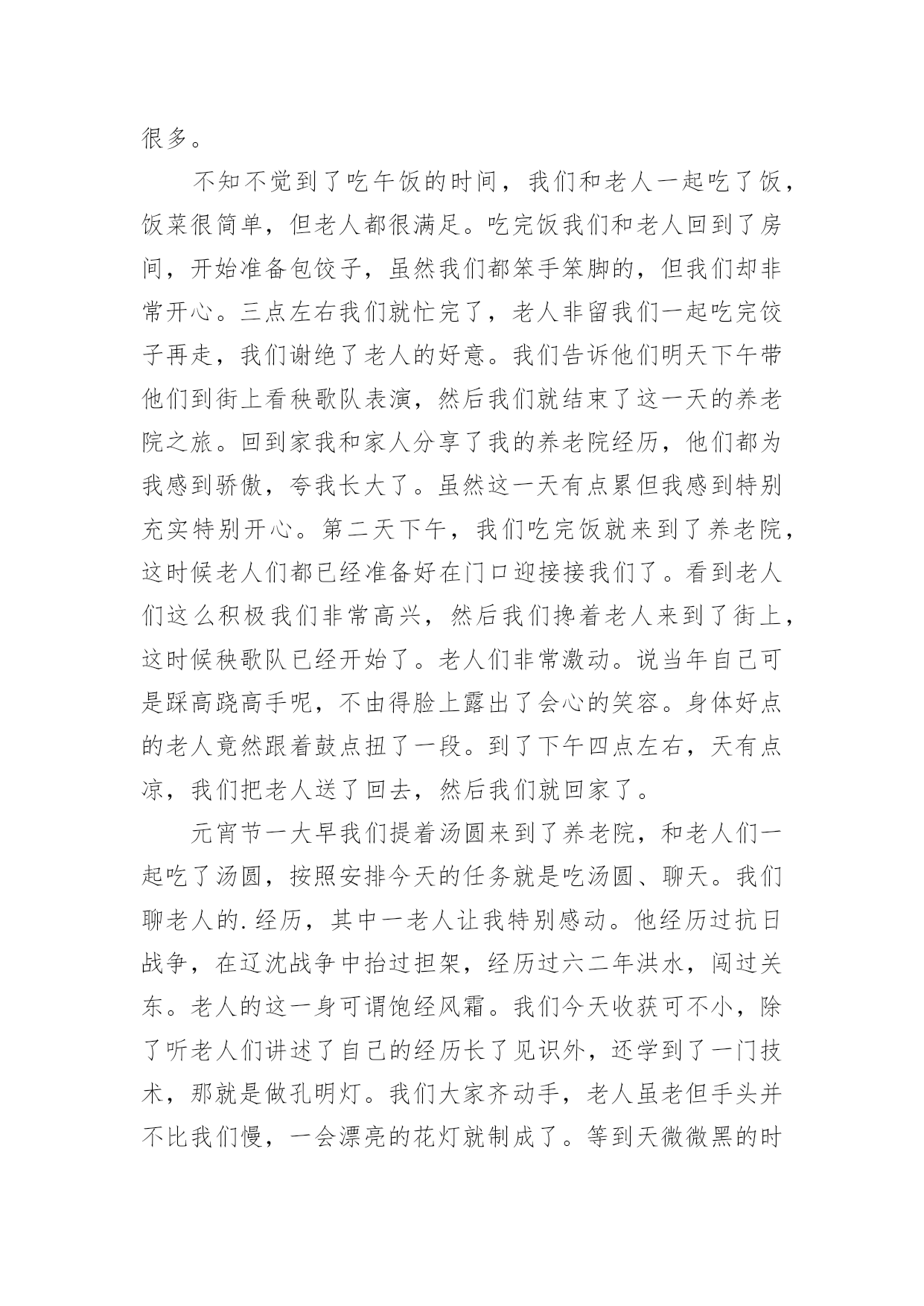 很多。

不知不觉到了吃午饭的时间，我们和老人一起吃了饭，饭菜很简单，但老人都很满足。吃完饭我们和老人回到了房间，开始准备包饺子，虽然我们都笨手笨脚的，但我们却非常开心。三点左右我们就忙完了，老人非留我们一起吃完饺子再走，我们谢绝了老人的好意。我们告诉他们明天下午带他们到街上看秧歌队表演，然后我们就结束了这一天的养老院之旅。回到家我和家人分享了我的养老院经历，他们都为我感到骄傲，夸我长大了。虽然这一天有点累但我感到特别充实特别开心。第二天下午，我们吃完饭就来到了养老院，这时候老人们都已经准备好在门口迎接接我们了。看到老人们这么积极我们非常高兴，然后我们搀着老人来到了街上，这时候秧歌队已经开始了。老人们非常激动。说当年自己可是踩高跷高手呢，不由得脸上露出了会心的笑容。身体好点的老人竟然跟着鼓点扭了一段。到了下午四点左右，天有点凉，我们把老人送了回去，然后我们就回家了。

元宵节一大早我们提着汤圆来到了养老院，和老人们一起吃了汤圆，按照安排今天的任务就是吃汤圆、聊天。我们聊老人的.经历，其中一老人让我特别感动。他经历过抗日战争，在辽沈战争中抬过担架，经历过六二年洪水，闯过关东。老人的这一身可谓饱经风霜。我们今天收获可不小，除了听老人们讲述了自己的经历长了见识外，还学到了一门技术，那就是做孔明灯。我们大家齐动手，老人虽老但手头并不比我们慢，一会漂亮的花灯就制成了。等到天微微黑的时